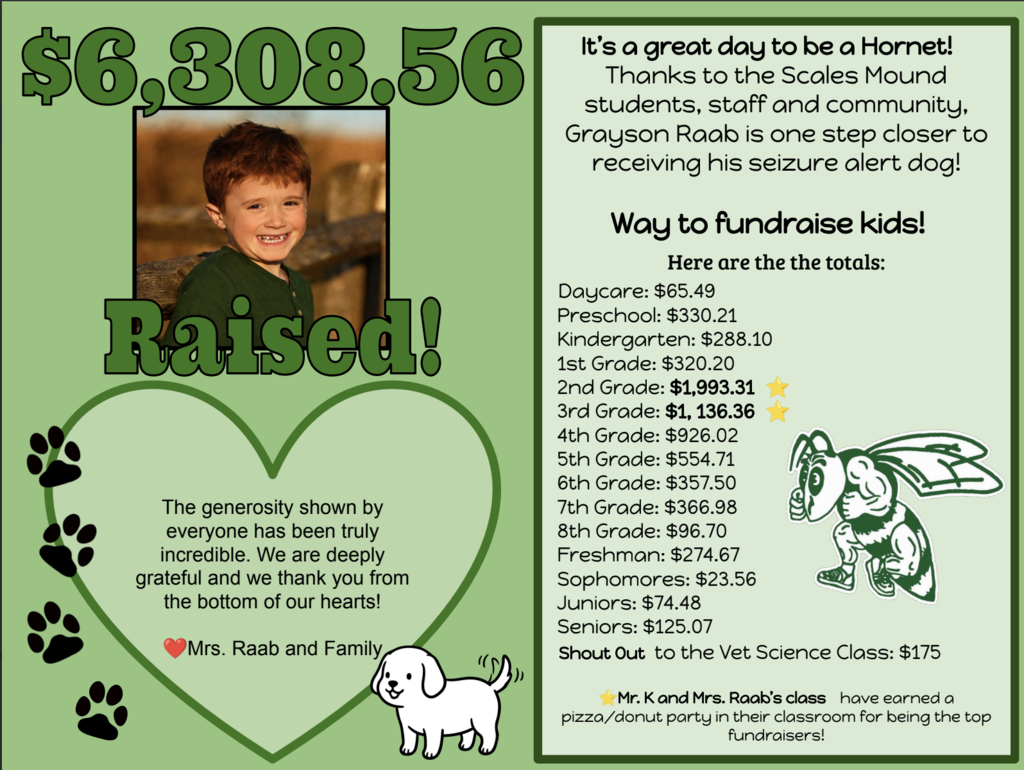 $6,308.56

Raised!

The generosity shown by everyone has been truly incredible. We are deeply grateful and we thank you from the bottom of our hearts!

❤️Mrs. Raab and Family

It's a great day to be a Hornet!
Thanks to the Scales Mound students, staff and community, Grayson Raab is one step closer to receiving his seizure alert dog!

Way to fundraise kids!

Here are the the totals:

Daycare: $65.49
Preschool: $330.21
Kindergarten: $288.10
1st Grade: $320.20
2nd Grade: $1,993.31 ⭐
3rd Grade: $1, 136.36 ⭐
4th Grade: $926.02
5th Grade: $554.71
6th Grade: $357.50
7th Grade: $366.98
8th Grade: $96.70
Freshman: $274.67
Sophomores: $23.56
Juniors: $74.48
Seniors: $125.07
Shout Out to the Vet Science Class: $175

⭐Mr. K and Mrs. Raab's class have earned a pizza/donut party in their classroom for being the top fundraisers!